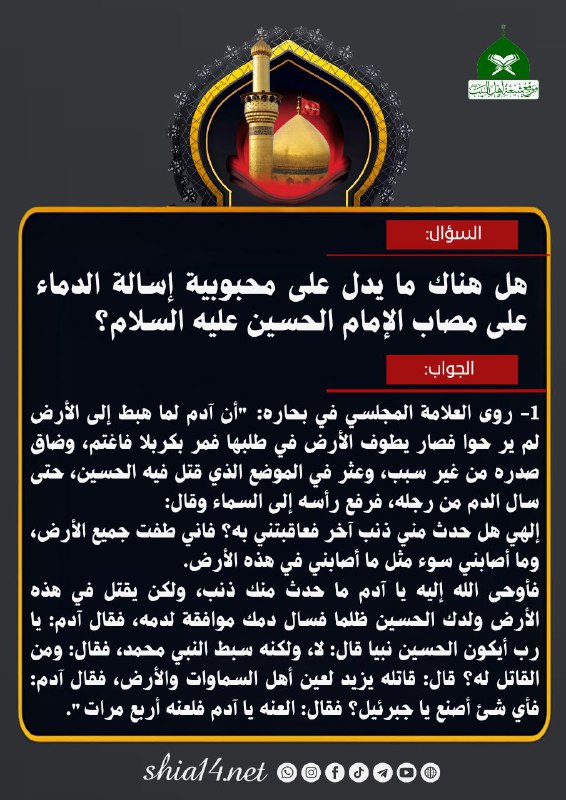 موقع شيعة أهل البيت

السؤال:

هل هناك ما يدل على محبوبية إسالة الدماء على مصاب الإمام الحسين عليه السلام؟

الجواب:

1- روى العلامة المجلسي في بحاره: "أن آدم لما هبط إلى الأرض لم ير حوا فصار يطوف الأرض في طلبها فمر بكربلا فاغتم، وضاق صدره من غير سبب، وعثر في الموضع الذي قتل فيه الحسين، حتى سال الدم من رجله، فرفع رأسه إلى السماء وقال:
إلهي هل حدث مني ذنب آخر فعاقبتني به؟ فاني طفت جميع الأرض، وما أصابني سوء مثل ما أصابني في هذه الأرض.
فأوحى الله إليه يا آدم ما حدث منك ذنب، ولكن يقتل في هذه الأرض ولدك الحسين ظلما فسال دمك موافقة لدمه، فقال آدم: يا رب أيكون الحسين نبيا قال: لا، ولكنه سبط النبي محمد، فقال: ومن القاتل له؟ قال: قاتله يزيد لعين أهل السماوات والأرض، فقال آدم: فأي شئ أصنع يا جبرئيل؟ فقال: العنه يا آدم فلعنه أربع مرات".

shia14.net